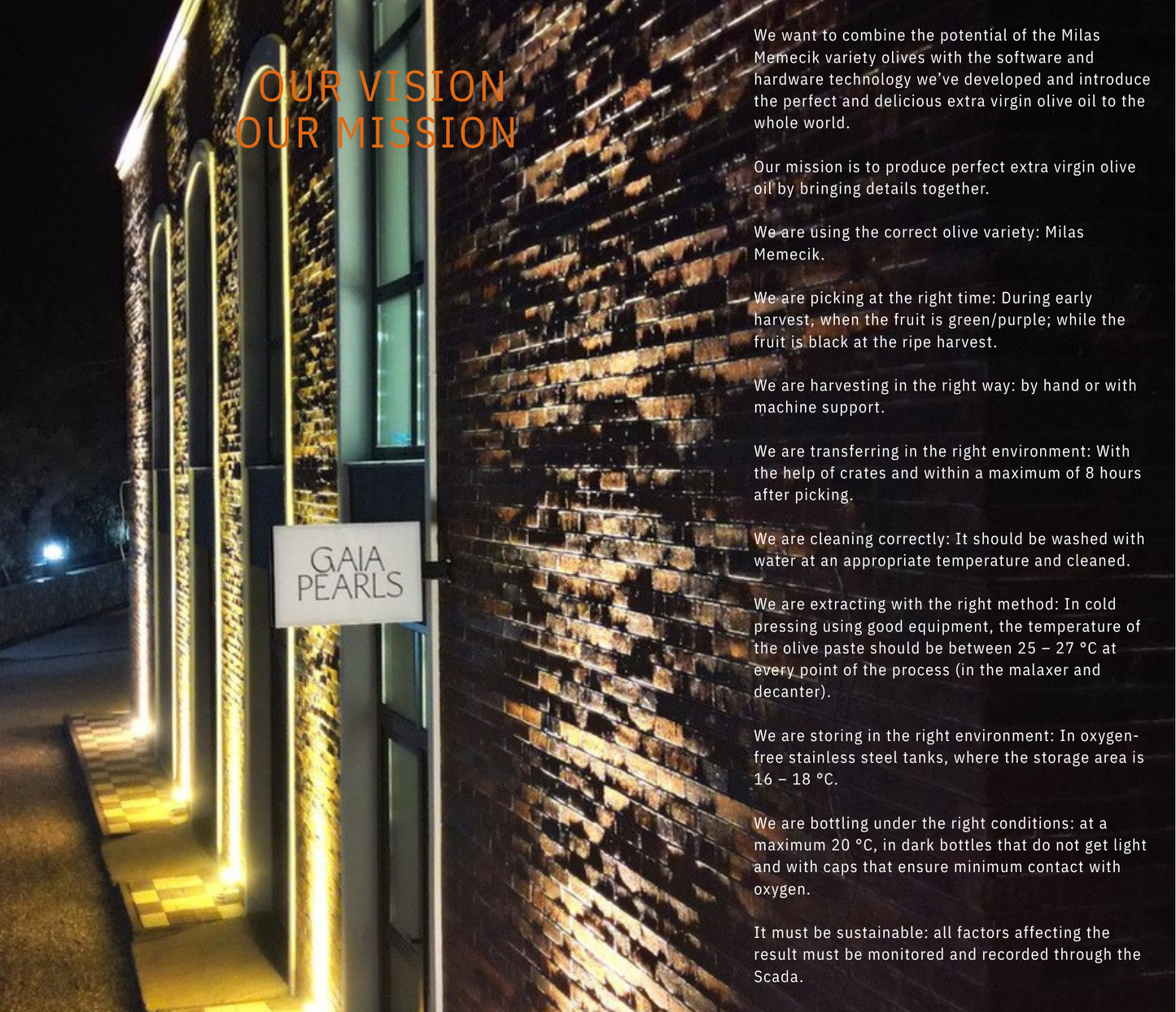 OUR VISION
OUR MISSION

GAIA
PEARLS

We want to combine the potential of the Milas Memecik variety olives with the software and hardware technology we've developed and introduce the perfect and delicious extra virgin olive oil to the whole world.

Our mission is to produce perfect extra virgin olive oil by bringing details together.

We are using the correct olive variety: Milas Memecik.

We are picking at the right time: During early harvest, when the fruit is green/purple; while the fruit is black at the ripe harvest.

We are harvesting in the right way: by hand or with machine support.

We are transferring in the right environment: With the help of crates and within a maximum of 8 hours after picking.

We are cleaning correctly: It should be washed with water at an appropriate temperature and cleaned.

We are extracting with the right method: In cold pressing using good equipment, the temperature of the olive paste should be between 25 – 27 °C at every point of the process (in the malaxer and decanter).

We are storing in the right environment: In oxygen-free stainless steel tanks, where the storage area is 16 – 18 °C.

We are bottling under the right conditions: at a maximum 20 °C, in dark bottles that do not get light and with caps that ensure minimum contact with oxygen.

It must be sustainable: all factors affecting the result must be monitored and recorded through the Scada.